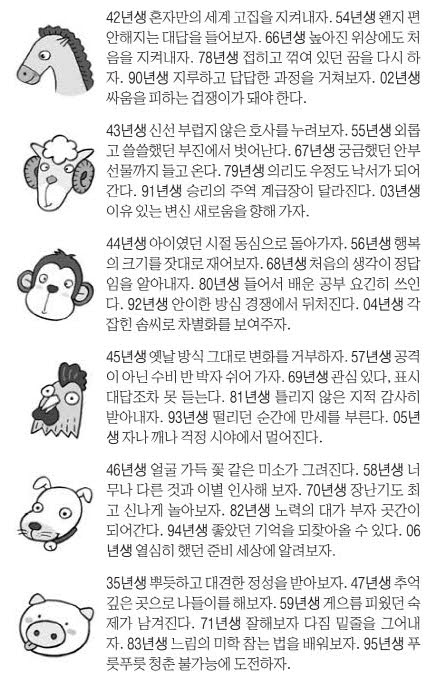 42년생 혼자만의 세계 고집을 지켜내자. 54년생 왠지 편안해지는 대답을 들어보자. 66년생 높아진 위상에도 처음을 지켜내자. 78년생 접히고 꺾여 있던 꿈을 다시 하자. 90년생 지루하고 답답한 과정을 거쳐보자. 02년생 싸움을 피하는 겁쟁이가 돼야 한다.

43년생 신선 부럽지 않은 호사를 누려보자. 55년생 외롭고 쓸쓸했던 부진에서 벗어난다. 67년생 궁금했던 안부 선물까지 들고 온다. 79년생 의리도 우정도 낙서가 되어간다. 91년생 승리의 주역 계급장이 달라진다. 03년생 이유 있는 변신 새로움을 향해 가자.

44년생 아이였던 시절 동심으로 돌아가자. 56년생 행복의 크기를 잣대로 재어보자. 68년생 처음의 생각이 정답임을 알아내자. 80년생 들어서 배운 공부 요긴히 쓰인다. 92년생 안이한 방심 경쟁에서 뒤처진다. 04년생 각 잡힌 솜씨로 차별화를 보여주자.

45년생 옛날 방식 그대로 변화를 거부하자. 57년생 공격이 아닌 수비 반 박자 쉬어 가자. 69년생 관심 있다, 표시 대답조차 못 듣는다. 81년생 틀리지 않은 지적 감사히 받아내자. 93년생 떨리던 순간에 만세를 부른다. 05년생 자나 깨나 걱정 시야에서 멀어진다.

46년생 얼굴 가득 꽃 같은 미소가 그려진다. 58년생 너무나 다른 것과 이별 인사해 보자. 70년생 장난기도 최고 신나게 놀아보자. 82년생 노력의 대가 부자 곳간이 되어간다. 94년생 좋았던 기억을 되찾아올 수 있다. 06년생 열심히 했던 준비 세상에 알려보자.

35년생 뿌듯하고 대견한 정성을 받아보자. 47년생 추억 깊은 곳으로 나들이를 해보자. 59년생 게으름 피웠던 숙제가 남겨진다. 71년생 잘해보자 다짐 밑줄을 그어내자. 83년생 느림의 미학 참는 법을 배워보자. 95년생 푸릇푸릇 청춘 불가능에 도전하자.